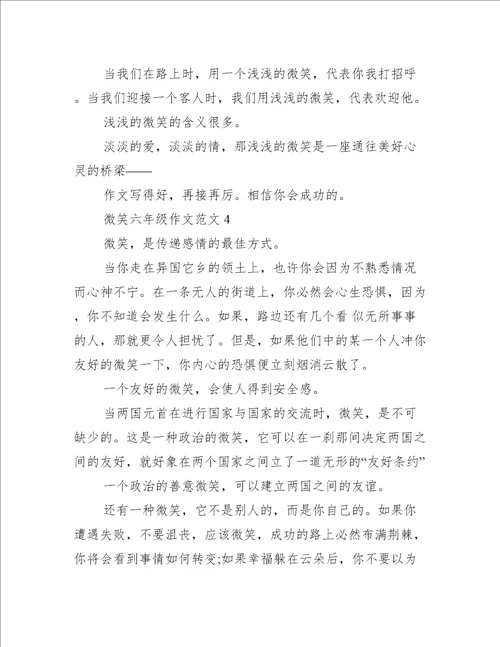 当我们在路上时，用一个浅浅的微笑，代表你我打招呼。当我们迎接一个客人时，我们用浅浅的微笑，代表欢迎他。

浅浅的微笑的含义很多。

淡淡的爱，淡淡的情，那浅浅的微笑是一座通往美好心灵的桥梁——

作文写得好，再接再厉。相信你会成功的。

微笑六年级作文范文 4

微笑，是传递感情的最佳方式。

当你走在异国它乡的领土上，也许你会因为不熟悉情况而心神不宁。在一条无人的街道上，你必然会心生恐惧，因为，你不知道会发生什么。如果，路边还有几个看 似无所事事的人，那就更令人担忧了。但是，如果他们中的某一个人冲你友好的微笑一下，你内心的恐惧便立刻烟消云散了。

一个友好的微笑，会使人得到安全感。

当两国元首在进行国家与国家的交流时，微笑，是不可缺少的。这是一种政治的微笑，它可以在一刹那间决定两国之间的友好，就好象在两个国家之间立了一道无形的“友好条约”

一个政治的善意微笑，可以建立两国之间的友谊。

还有一种微笑，它不是别人的，而是你自己的。如果你遭遇失败，不要沮丧，应该微笑，成功的路上必然布满荆棘，你将会看到事情如何转变;如果幸福躲在云朵后，你不要以为